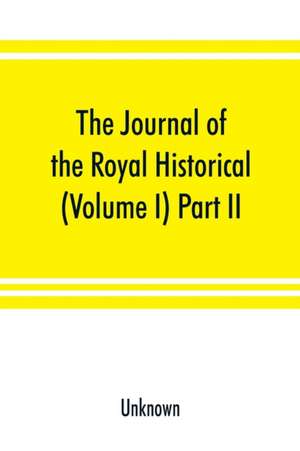 The Journal of the Royal Historical (Volume I) Part II

Unknown